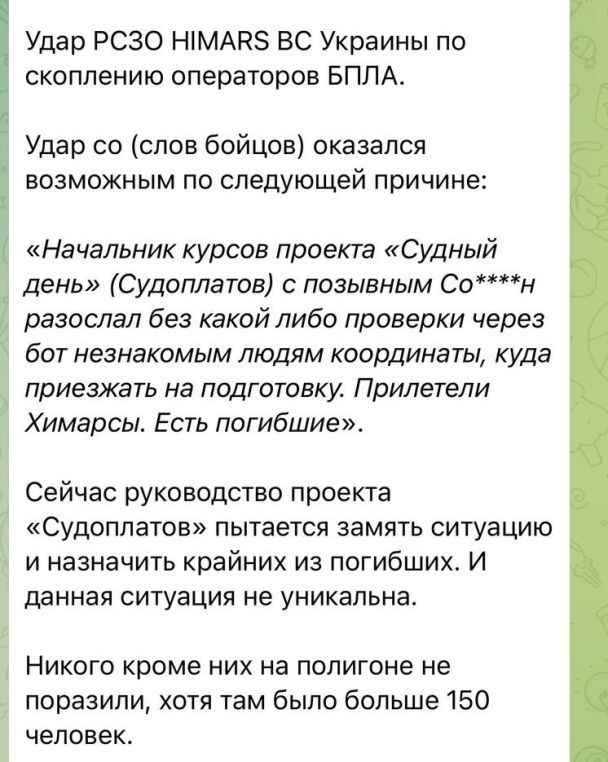 Удар РСЗО HIMARS ВС Украины по скоплению операторов БПЛА.

Удар со (слов бойцов) оказался возможным по следующей причине:

«Начальник курсов проекта «Судный день» (Судоплатов) с позывным Со****н разослал без какой либо проверки через бот незнакомым людям координаты, куда приезжать на подготовку. Прилетели Химарсы. Есть погибшие».

Сейчас руководство проекта «Судоплатов» пытается замять ситуацию и назначить крайних из погибших. И данная ситуация не уникальна.

Никого кроме них на полигоне не поразили, хотя там было больше 150 человек.